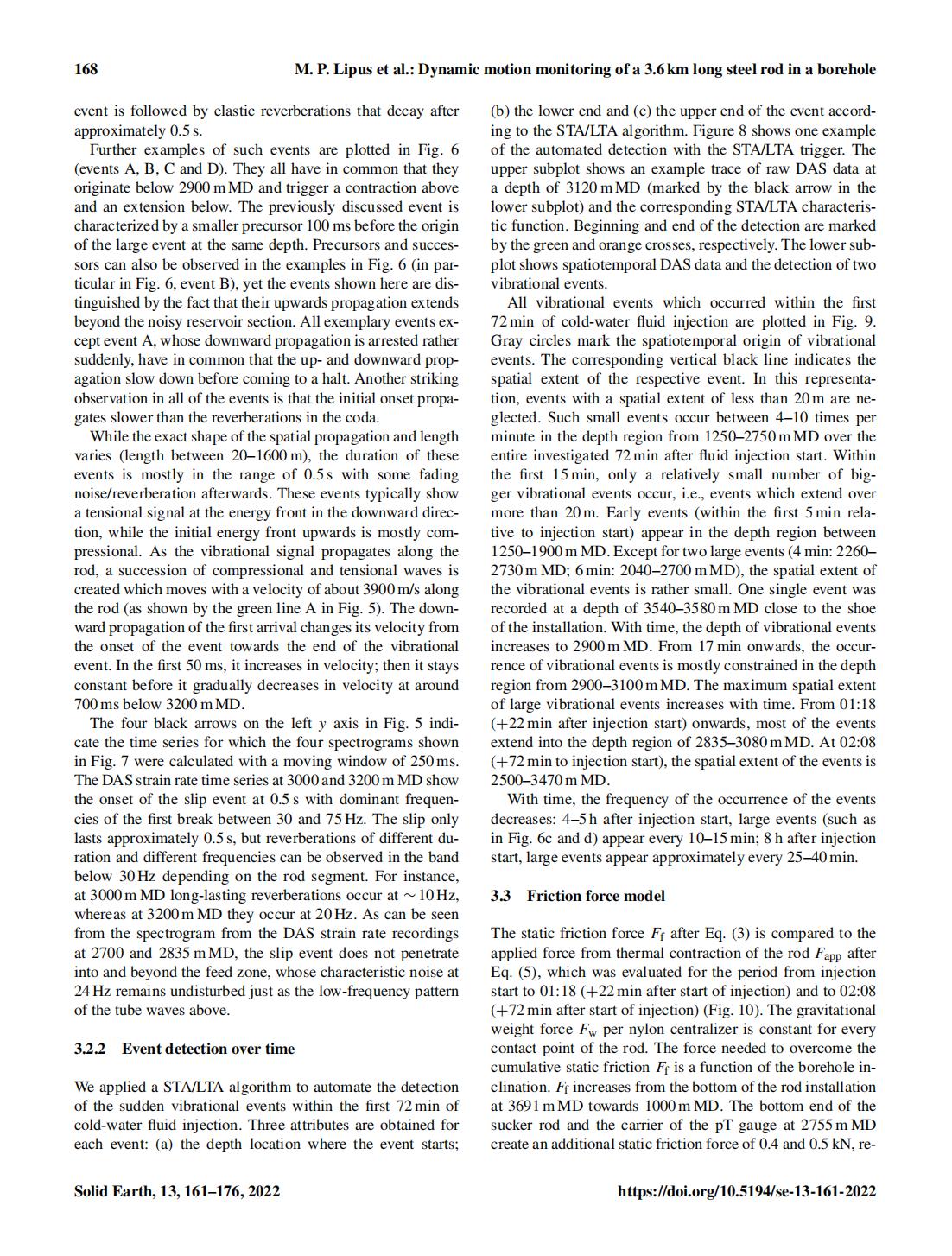 168 M. P. Lipus et al.: Dynamic motion monitoring of a 3.6 km long steel rod in a borehole

event is followed by elastic reverberations that decay after approximately 0.5 s.

Further examples of such events are plotted in Fig. 6 (events A, B, C and D). They all have in common that they originate below 2900 m MD and trigger a contraction above and an extension below. The previously discussed event is characterized by a smaller precursor 100 ms before the origin of the large event at the same depth. Precursors and successors can also be observed in the examples in Fig. 6 (in particular in Fig. 6, event B), yet the events shown here are distinguished by the fact that their upwards propagation extends beyond the noisy reservoir section. All exemplary events except event A, whose downward propagation is arrested rather suddenly, have in common that the up- and downward propagation slow down before coming to a halt. Another striking observation in all of the events is that the initial onset propagates slower than the reverberations in the coda.

While the exact shape of the spatial propagation and length varies (length between 20–1600 m), the duration of these events is mostly in the range of 0.5 s with some fading noise/reverberation afterwards. These events typically show a tensional signal at the energy front in the downward direction, while the initial energy front upwards is mostly compressional. As the vibrational signal propagates along the rod, a succession of compressional and tensional waves is created which moves with a velocity of about 3900 m/s along the rod (as shown by the green line A in Fig. 5). The downward propagation of the first arrival changes its velocity from the onset of the event towards the end of the vibrational event. In the first 50 ms, it increases in velocity; then it stays constant before it gradually decreases in velocity at around 700 ms below 3200 m MD.

The four black arrows on the left $y$ axis in Fig. 5 indicate the time series for which the four spectrograms shown in Fig. 7 were calculated with a moving window of 250 ms. The DAS strain rate time series at 3000 and 3200 m MD show the onset of the slip event at 0.5 s with dominant frequencies of the first break between 30 and 75 Hz. The slip only lasts approximately 0.5 s, but reverberations of different duration and different frequencies can be observed in the band below 30 Hz depending on the rod segment. For instance, at 3000 m MD long-lasting reverberations occur at $\sim 10$ Hz, whereas at 3200 m MD they occur at 20 Hz. As can be seen from the spectrogram from the DAS strain rate recordings at 2700 and 2835 m MD, the slip event does not penetrate into and beyond the feed zone, whose characteristic noise at 24 Hz remains undisturbed just as the low-frequency pattern of the tube waves above.

3.2.2 Event detection over time

We applied a STA/LTA algorithm to automate the detection of the sudden vibrational events within the first 72 min of cold-water fluid injection. Three attributes are obtained for each event: (a) the depth location where the event starts; (b) the lower end and (c) the upper end of the event according to the STA/LTA algorithm. Figure 8 shows one example of the automated detection with the STA/LTA trigger. The upper subplot shows an example trace of raw DAS data at a depth of 3120 m MD (marked by the black arrow in the lower subplot) and the corresponding STA/LTA characteristic function. Beginning and end of the detection are marked by the green and orange crosses, respectively. The lower subplot shows spatiotemporal DAS data and the detection of two vibrational events.

All vibrational events which occurred within the first 72 min of cold-water fluid injection are plotted in Fig. 9. Gray circles mark the spatiotemporal origin of vibrational events. The corresponding vertical black line indicates the spatial extent of the respective event. In this representation, events with a spatial extent of less than 20 m are neglected. Such small events occur between 4–10 times per minute in the depth region from 1250–2750 m MD over the entire investigated 72 min after fluid injection start. Within the first 15 min, only a relatively small number of bigger vibrational events occur, i.e., events which extend over more than 20 m. Early events (within the first 5 min relative to injection start) appear in the depth region between 1250–1900 m MD. Except for two large events (4 min: 2260–2730 m MD; 6 min: 2040–2700 m MD), the spatial extent of the vibrational events is rather small. One single event was recorded at a depth of 3540–3580 m MD close to the shoe of the installation. With time, the depth of vibrational events increases to 2900 m MD. From 17 min onwards, the occurrence of vibrational events is mostly constrained in the depth region from 2900–3100 m MD. The maximum spatial extent of large vibrational events increases with time. From 01:18 (+22 min after injection start) onwards, most of the events extend into the depth region of 2835–3080 m MD. At 02:08 (+72 min to injection start), the spatial extent of the events is 2500–3470 m MD.

With time, the frequency of the occurrence of the events decreases: 4–5 h after injection start, large events (such as in Fig. 6c and d) appear every 10–15 min; 8 h after injection start, large events appear approximately every 25–40 min.

3.3 Friction force model

The static friction force $F_f$ after Eq. (3) is compared to the applied force from thermal contraction of the rod $F_{app}$ after Eq. (5), which was evaluated for the period from injection start to 01:18 (+22 min after start of injection) and to 02:08 (+72 min after start of injection) (Fig. 10). The gravitational weight force $F_w$ per nylon centralizer is constant for every contact point of the rod. The force needed to overcome the cumulative static friction $F_f$ is a function of the borehole inclination. $F_f$ increases from the bottom of the rod installation at 3691 m MD towards 1000 m MD. The bottom end of the sucker rod and the carrier of the pT gauge at 2755 m MD create an additional static friction force of 0.4 and 0.5 kN, re-

Solid Earth, 13, 161–176, 2022 https://doi.org/10.5194/se-13-161-2022